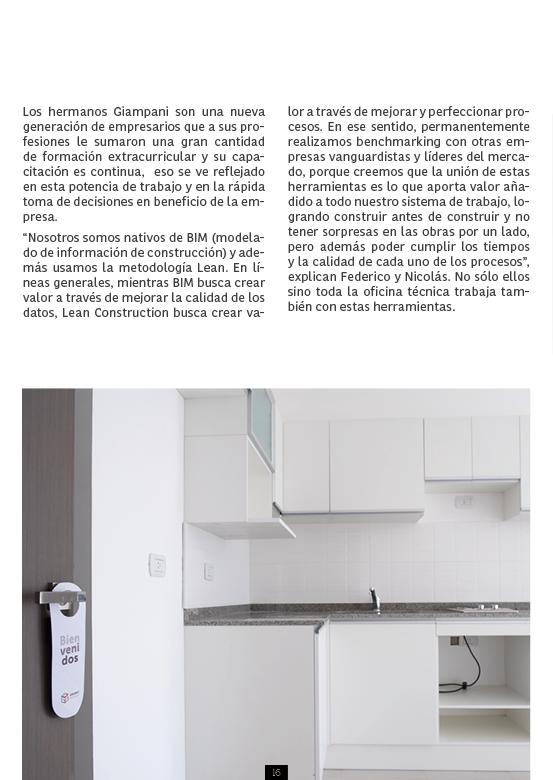 Los hermanos Giampani son una nueva generación de empresarios que a sus profesiones le sumaron una gran cantidad de formación extracurricular y su capacitación es continua,  eso se ve reflejado en esta potencia de trabajo y en la rápida toma de decisiones en beneficio de la empresa.

"Nosotros somos nativos de BIM (modelado de información de construcción) y además usamos la metodología Lean. En líneas generales, mientras BIM busca crear valor a través de mejorar la calidad de los datos, Lean Construction busca crear valor a través de mejorar y perfeccionar procesos. En ese sentido, permanentemente realizamos benchmarking con otras empresas vanguardistas y líderes del mercado, porque creemos que la unión de estas herramientas es lo que aporta valor añadido a todo nuestro sistema de trabajo, logrando construir antes de construir y no tener sorpresas en las obras por un lado, pero además poder cumplir los tiempos y la calidad de cada uno de los procesos", explican Federico y Nicolás. No sólo ellos sino toda la oficina técnica trabaja también con estas herramientas.

Bien veni dos

16